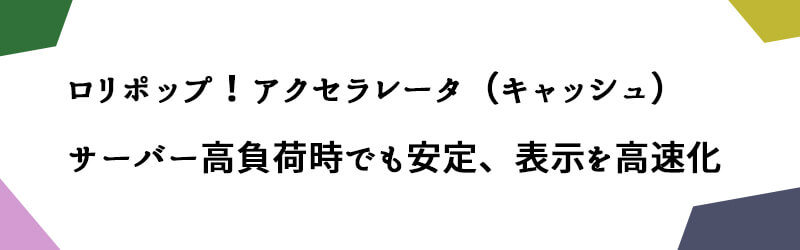 ロリポップ！アクセラレータ（キャッシュ）

サーバー高負荷時でも安定、表示を高速化